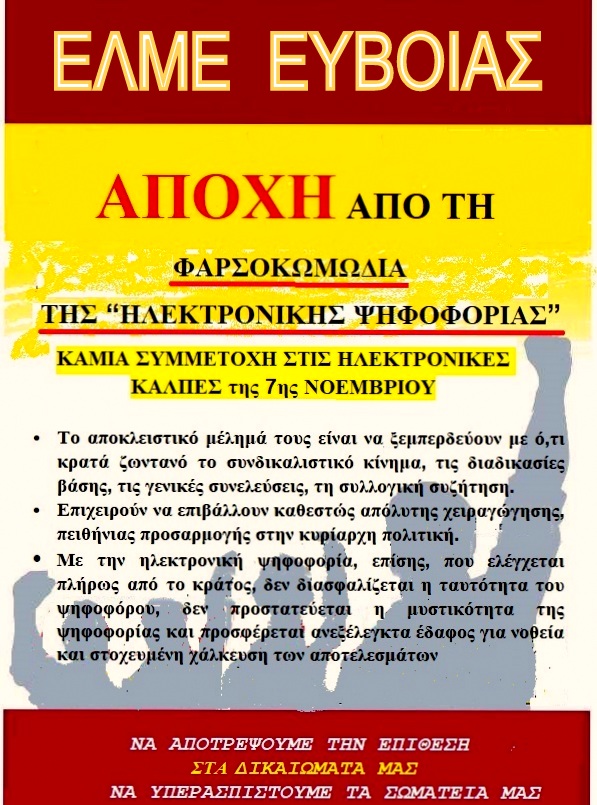 ΕΛΜΕ ΕΥΒΟΙΑΣ

ΑΠΟΧΗ ΑΠΟ ΤΗ

ΦΑΡΣΟΚΩΜΩΔΙΑ

ΤΗΣ "ΗΛΕΚΤΡΟΝΙΚΗΣ ΨΗΦΟΦΟΡΙΑΣ"

ΚΑΜΙΑ ΣΥΜΜΕΤΟΧΗ ΣΤΙΣ ΗΛΕΚΤΡΟΝΙΚΕΣ ΚΑΛΠΕΣ της 7ης ΝΟΕΜΒΡΙΟΥ

• Το αποκλειστικό μέλημά τους είναι να ξεμπερδεύουν με ό,τι κρατά ζωντανό το συνδικαλιστικό κίνημα, τις διαδικασίες βάσης, τις γενικές συνελεύσεις, τη συλλογική συζήτηση.
• Επιχειρούν να επιβάλλουν καθεστώς απόλυτης χειραγώγησης, πειθήνιας προσαρμογής στην κυρίαρχη πολιτική.
• Με την ηλεκτρονική ψηφοφορία, επίσης, που ελέγχεται πλήρως από το κράτος, δεν διασφαλίζεται η ταυτότητα του ψηφοφόρου, δεν προστατεύεται η μυστικότητα της ψηφοφορίας και προσφέρεται ανεξέλεγκτα έδαφος για νοθεία και στοχευμένη χάλκευση των αποτελεσμάτων

ΝΑ ΑΠΟΤΡΕΨΟΥΜΕ ΤΗΝ ΕΠΙΘΕΣΗ
ΣΤΑ ΔΙΚΑΙΩΜΑΤΑ ΜΑΣ
ΝΑ ΥΠΕΡΑΣΠΙΣΤΟΥΜΕ ΤΑ ΣΩΜΑΤΕΙΑ ΜΑΣ